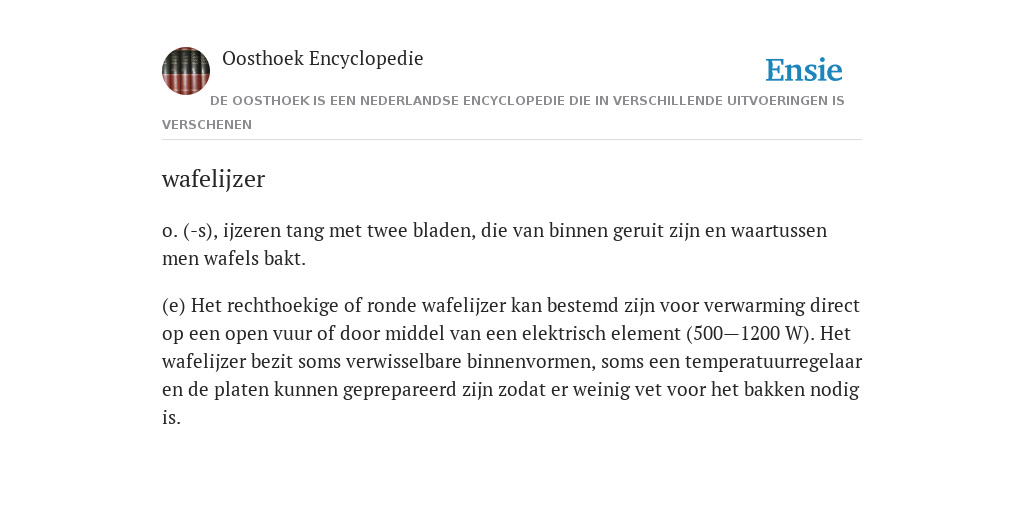 Oosthoek Encyclopedie

Ensie

DE OOSTHOEK IS EEN NEDERLANDSE ENCYCLOPEDIE DIE IN VERSCHILLENDE UITVOERINGEN IS VERSCHENEN

wafelijzer

o. (-s), ijzeren tang met twee bladen, die van binnen geruit zijn en waartussen men wafels bakt.

(e) Het rechthoekige of ronde wafelijzer kan bestemd zijn voor verwarming direct op een open vuur of door middel van een elektrisch element (500—1200 W). Het wafelijzer bezit soms verwisselbare binnenvormen, soms een temperatuurregelaar en de platen kunnen geprepareerd zijn zodat er weinig vet voor het bakken nodig is.